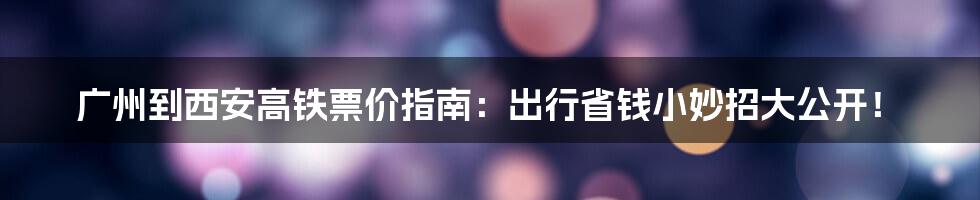 广州到西安高铁票价指南：出行省钱小妙招大公开！